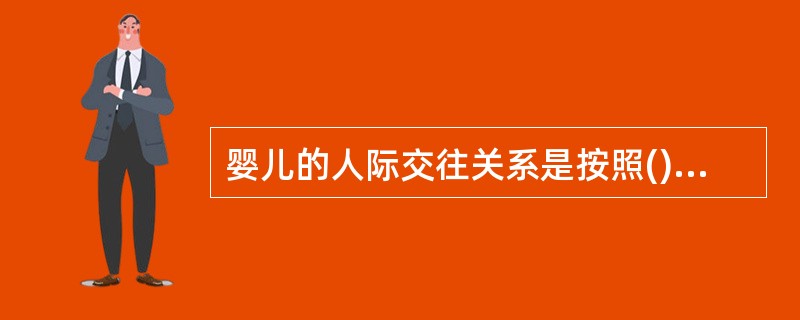 婴儿的人际交往关系是按照()...